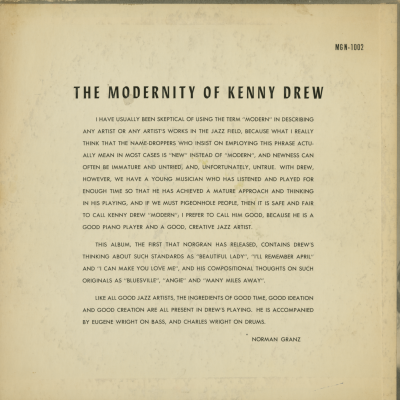 MGN-1002

THE MODERNITY OF KENNY DREW

I HAVE USUALLY BEEN SKEPTICAL OF USING THE TERM "MODERN" IN DESCRIBING ANY ARTIST OR ANY ARTIST'S WORKS IN THE JAZZ FIELD, BECAUSE WHAT I REALLY THINK THAT THE NAME-DROPPERS WHO INSIST ON EMPLOYING THIS PHRASE ACTUALLY MEAN IN MOST CASES IS "NEW" INSTEAD OF "MODERN", AND NEWNESS CAN OFTEN BE IMMATURE AND UNTRIED, AND, UNFORTUNATELY, UNTRUE. WITH DREW, HOWEVER, WE HAVE A YOUNG MUSICIAN WHO HAS LISTENED AND PLAYED FOR ENOUGH TIME SO THAT HE HAS ACHIEVED A MATURE APPROACH AND THINKING IN HIS PLAYING, AND IF WE MUST PIGEONHOLE PEOPLE, THEN IT IS SAFE AND FAIR TO CALL KENNY DREW "MODERN"; I PREFER TO CALL HIM GOOD, BECAUSE HE IS A GOOD PIANO PLAYER AND A GOOD, CREATIVE JAZZ ARTIST.

THIS ALBUM, THE FIRST THAT NORGRAN HAS RELEASED, CONTAINS DREW'S THINKING ABOUT SUCH STANDARDS AS "BEAUTIFUL LADY", "I'LL REMEMBER APRIL" AND "I CAN MAKE YOU LOVE ME", AND HIS COMPOSITIONAL THOUGHTS ON SUCH ORIGINALS AS "BLUESVILLE", "ANGIE" AND "MANY MILES AWAY".

LIKE ALL GOOD JAZZ ARTISTS, THE INGREDIENTS OF GOOD TIME, GOOD IDEATION AND GOOD CREATION ARE ALL PRESENT IN DREW'S PLAYING. HE IS ACCOMPANIED BY EUGENE WRIGHT ON BASS, AND CHARLES WRIGHT ON DRUMS.

NORMAN GRANZ